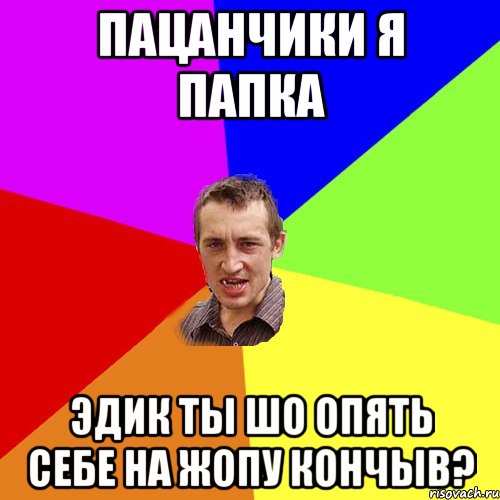 ПАЦАНЧИКИ Я ПАПКА

ЭДИК ТЫ ШО ОПЯТЬ СЕБЕ НА ЖОПУ КОНЧЫВ?

risovach.ru